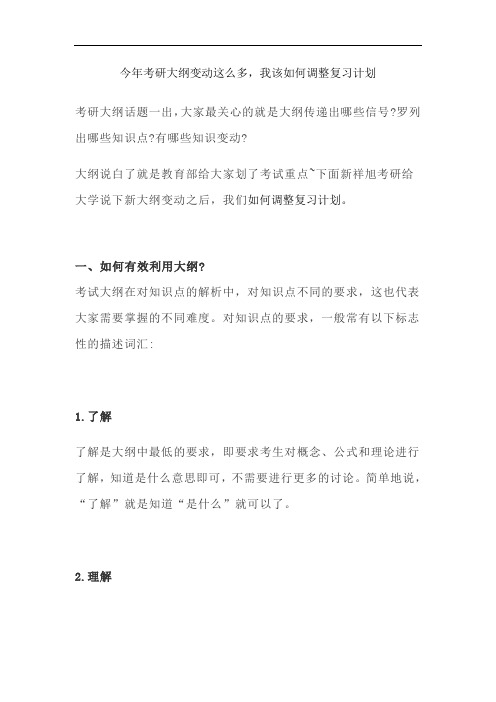 今年考研大纲变动这么多，我该如何调整复习计划

考研大纲话题一出，大家最关心的就是大纲传递出哪些信号?罗列出哪些知识点?有哪些知识变动?

大纲说白了就是教育部给大家划了考试重点~下面新祥旭考研给大学说下新大纲变动之后，我们如何调整复习计划。

一、如何有效利用大纲?

考试大纲在对知识点的解析中，对知识点不同的要求，这也代表大家需要掌握的不同难度。对知识点的要求，一般常有以下标志性的描述词汇:

1.了解

了解是大纲中最低的要求，即要求考生对概念、公式和理论进行了解，知道是什么意思即可，不需要进行更多的讨论。简单地说，“了解”就是知道“是什么”就可以了。

2.理解